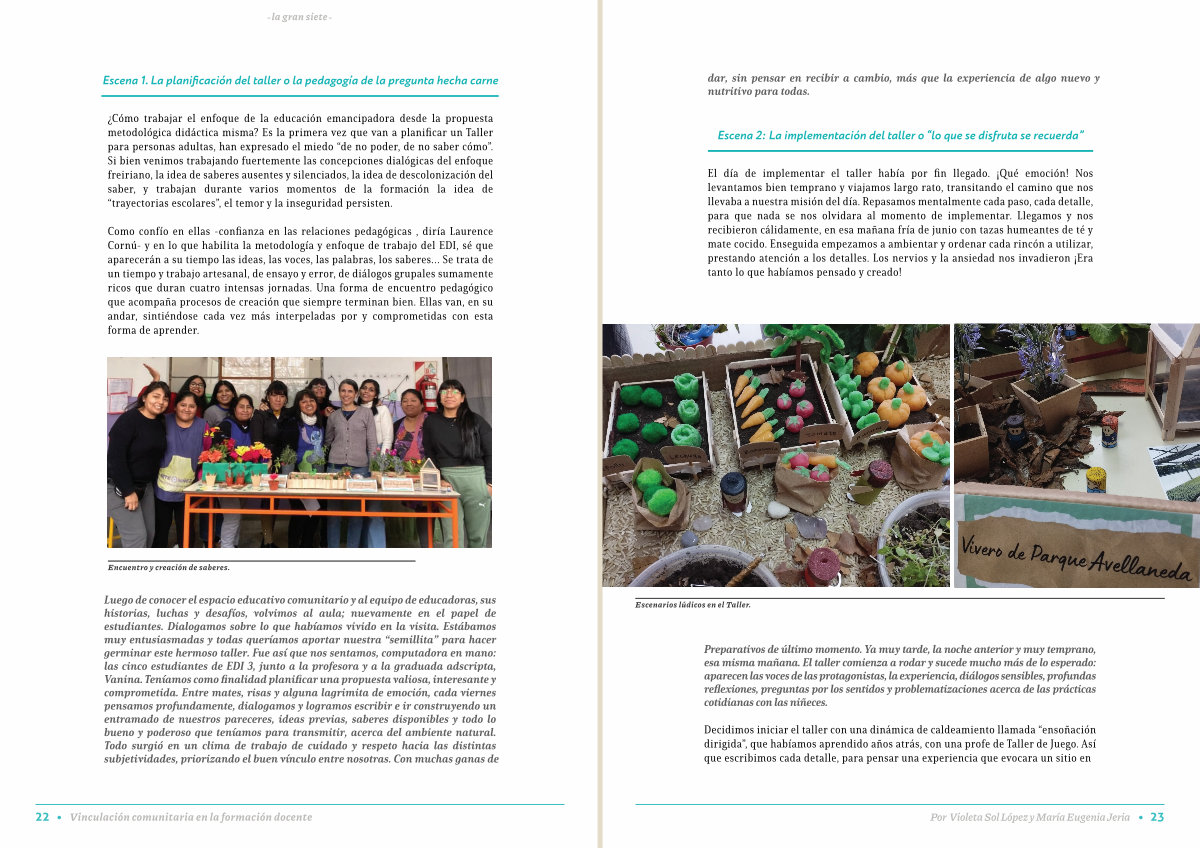 - la gran siete -

Escena 1. La planificación del taller o la pedagogía de la pregunta hecha carne

¿Cómo trabajar el enfoque de la educación emancipadora desde la propuesta metodológica didáctica misma? Es la primera vez que van a planificar un Taller para personas adultas, han expresado el miedo "de no poder, de no saber cómo". Si bien venimos trabajando fuertemente las concepciones dialógicas del enfoque freiriano, la idea de saberes ausentes y silenciados, la idea de descolonización del saber, y trabajan durante varios momentos de la formación la idea de "trayectorias escolares", el temor y la inseguridad persisten.

Como confío en ellas -confianza en las relaciones pedagógicas , diría Laurence Cornú- y en lo que habilita la metodología y enfoque de trabajo del EDI, sé que aparecerán a su tiempo las ideas, las voces, las palabras, los saberes… Se trata de un tiempo y trabajo artesanal, de ensayo y error, de diálogos grupales sumamente ricos que duran cuatro intensas jornadas. Una forma de encuentro pedagógico que acompaña procesos de creación que siempre terminan bien. Ellas van, en su andar, sintiéndose cada vez más interpeladas por y comprometidas con esta forma de aprender.

Encuentro y creación de saberes.

Luego de conocer el espacio educativo comunitario y al equipo de educadoras, sus historias, luchas y desafíos, volvimos al aula; nuevamente en el papel de estudiantes. Dialogamos sobre lo que habíamos vivido en la visita. Estábamos muy entusiasmadas y todas queríamos aportar nuestra "semillita" para hacer germinar este hermoso taller. Fue así que nos sentamos, computadora en mano: las cinco estudiantes de EDI 3, junto a la profesora y a la graduada adscripta, Vanina. Teníamos como finalidad planificar una propuesta valiosa, interesante y comprometida. Entre mates, risas y alguna lagrimita de emoción, cada viernes pensamos profundamente, dialogamos y logramos escribir e ir construyendo un entramado de nuestros pareceres, ideas previas, saberes disponibles y todo lo bueno y poderoso que teníamos para transmitir, acerca del ambiente natural. Todo surgió en un clima de trabajo de cuidado y respeto hacia las distintas subjetividades, priorizando el buen vínculo entre nosotras. Con muchas ganas de

22 ▪ Vinculación comunitaria en la formación docente

dar, sin pensar en recibir a cambio, más que la experiencia de algo nuevo y nutritivo para todas.

Escena 2: La implementación del taller o "lo que se disfruta se recuerda"

El día de implementar el taller había por fin llegado. ¡Qué emoción! Nos levantamos bien temprano y viajamos largo rato, transitando el camino que nos llevaba a nuestra misión del día. Repasamos mentalmente cada paso, cada detalle, para que nada se nos olvidara al momento de implementar. Llegamos y nos recibieron cálidamente, en esa mañana fría de junio con tazas humeantes de té y mate cocido. Enseguida empezamos a ambientar y ordenar cada rincón a utilizar, prestando atención a los detalles. Los nervios y la ansiedad nos invadieron ¡Era tanto lo que habíamos pensado y creado!

Vivero de Parque Avellaneda

Escenarios lúdicos en el Taller.

Preparativos de último momento. Ya muy tarde, la noche anterior y muy temprano, esa misma mañana. El taller comienza a rodar y sucede mucho más de lo esperado: aparecen las voces de las protagonistas, la experiencia, diálogos sensibles, profundas reflexiones, preguntas por los sentidos y problematizaciones acerca de las prácticas cotidianas con las niñeces.

Decidimos iniciar el taller con una dinámica de caldeamiento llamada "ensoñación dirigida", que habíamos aprendido años atrás, con una profe de Taller de Juego. Así que escribimos cada detalle, para pensar una experiencia que evocara un sitio en

Por Violeta Sol López y María Eugenia Jeria ▪ 23